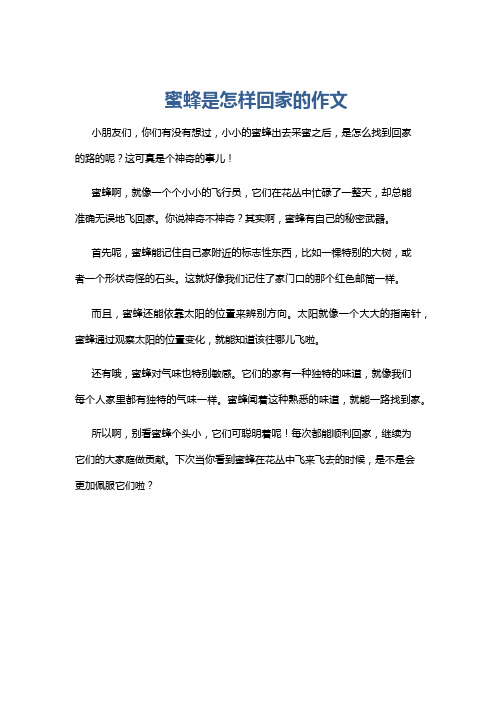 蜜蜂是怎样回家的作文

小朋友们，你们有没有想过，小小的蜜蜂出去采蜜之后，是怎么找到回家的路的呢？这可真是个神奇的事儿！

蜜蜂啊，就像一个个小小的飞行员，它们在花丛中忙碌了一整天，却总能准确无误地飞回家。你说神奇不神奇？其实啊，蜜蜂有自己的秘密武器。

首先呢，蜜蜂能记住自己家附近的标志性东西，比如一棵特别的大树，或者一个形状奇怪的石头。这就好像我们记住了家门口的那个红色邮筒一样。

而且，蜜蜂还能依靠太阳的位置来辨别方向。太阳就像一个大大的指南针，蜜蜂通过观察太阳的位置变化，就能知道该往哪儿飞啦。

还有哦，蜜蜂对气味也特别敏感。它们的家有一种独特的味道，就像我们每个人家里都有独特的气味一样。蜜蜂闻着这种熟悉的味道，就能一路找到家。

所以啊，别看蜜蜂个头小，它们可聪明着呢！每次都能顺利回家，继续为它们的大家庭做贡献。下次当你看到蜜蜂在花丛中飞来飞去的时候，是不是会更加佩服它们啦？